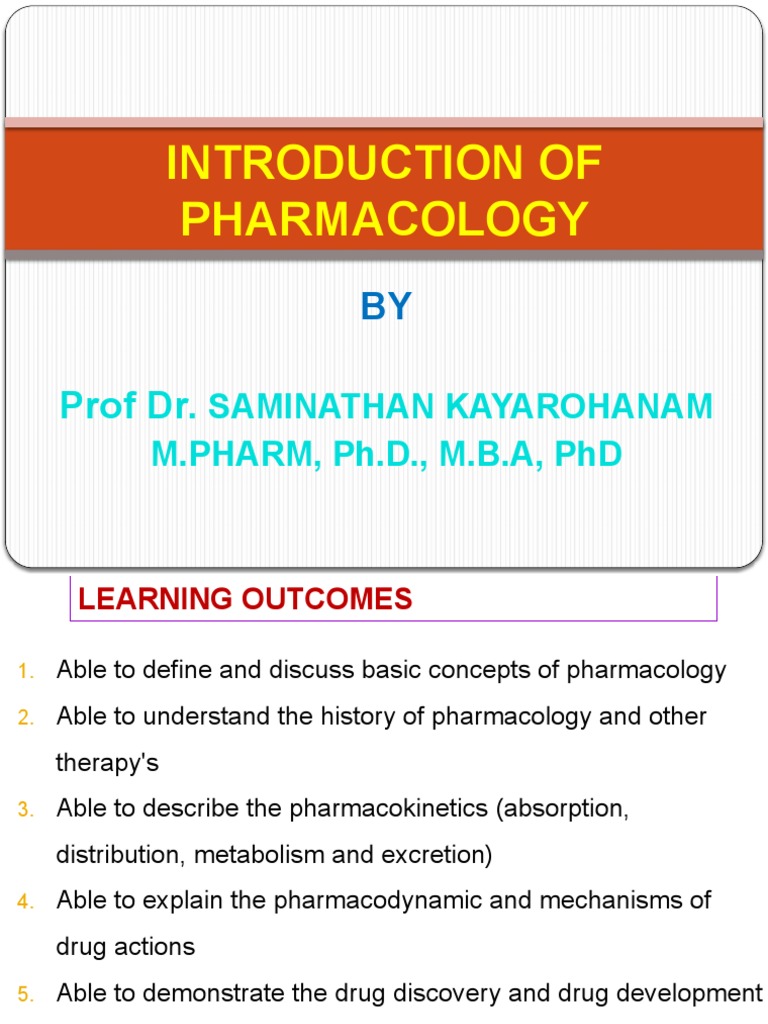 INTRODUCTION OF PHARMACOLOGY

BY

Prof Dr. SAMINATHAN KAYAROHANAM M.PHARM, Ph.D., M.B.A, PhD

LEARNING OUTCOMES

1. Able to define and discuss basic concepts of pharmacology
2. Able to understand the history of pharmacology and other therapy's
3. Able to describe the pharmacokinetics (absorption, distribution, metabolism and excretion)
4. Able to explain the pharmacodynamic and mechanisms of drug actions
5. Able to demonstrate the drug discovery and drug development